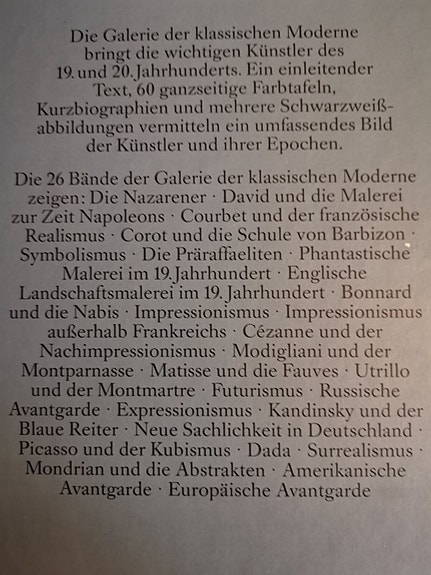 Die Galerie der klassischen Moderne bringt die wichtigen Künstler des 19. und 20. Jahrhunderts. Ein einleitender Text, 60 ganzseitige Farbtafeln, Kurzbiographien und mehrere Schwarzweißabbildungen vermitteln ein umfassendes Bild der Künstler und ihrer Epochen.

Die 26 Bände der Galerie der klassischen Moderne zeigen: Die Nazarener · David und die Malerei zur Zeit Napoleons · Courbet und der französische Realismus · Corot und die Schule von Barbizon · Symbolismus · Die Präraffaeliten · Phantastische Malerei im 19. Jahrhundert · Englische Landschaftsmalerei im 19. Jahrhundert · Bonnard und die Nabis · Impressionismus · Impressionismus außerhalb Frankreichs · Cézanne und der Nachimpressionismus · Modigliani und der Montparnasse · Matisse und die Fauves · Utrillo und der Montmartre · Futurismus · Russische Avantgarde · Expressionismus · Kandinsky und der Blaue Reiter · Neue Sachlichkeit in Deutschland · Picasso und der Kubismus · Dada · Surrealismus · Mondrian und die Abstrakten · Amerikanische Avantgarde · Europäische Avantgarde